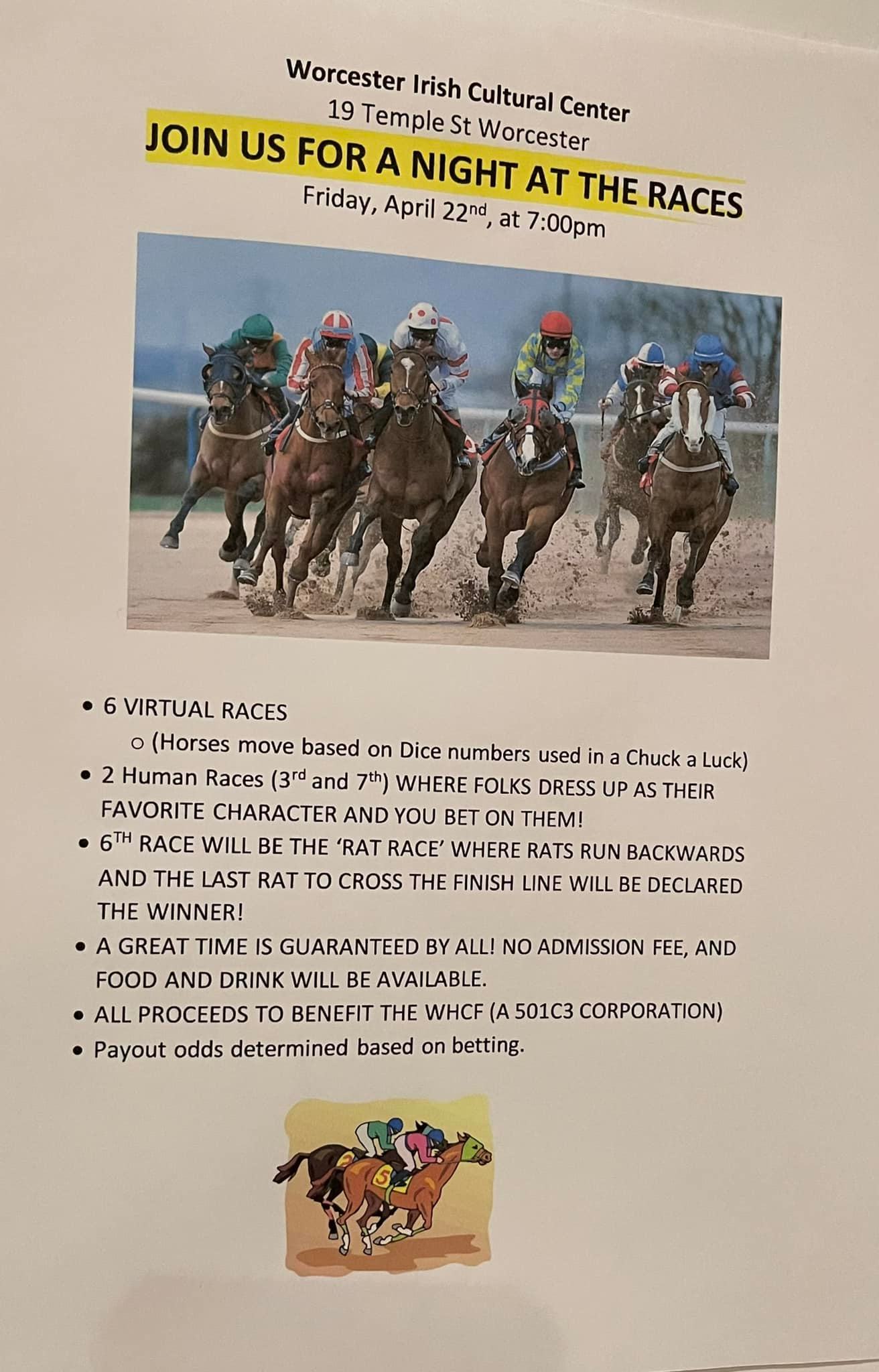 Worcester Irish Cultural Center
19 Temple St Worcester
JOIN US FOR A NIGHT AT THE RACES
Friday, April 22nd, at 7:00pm

• 6 VIRTUAL RACES
○ (Horses move based on Dice numbers used in a Chuck a Luck)
• 2 Human Races (3rd and 7th) WHERE FOLKS DRESS UP AS THEIR FAVORITE CHARACTER AND YOU BET ON THEM!
• 6TH RACE WILL BE THE 'RAT RACE' WHERE RATS RUN BACKWARDS AND THE LAST RAT TO CROSS THE FINISH LINE WILL BE DECLARED THE WINNER!
• A GREAT TIME IS GUARANTEED BY ALL! NO ADMISSION FEE, AND FOOD AND DRINK WILL BE AVAILABLE.
• ALL PROCEEDS TO BENEFIT THE WHCF (A 501C3 CORPORATION)
• Payout odds determined based on betting.